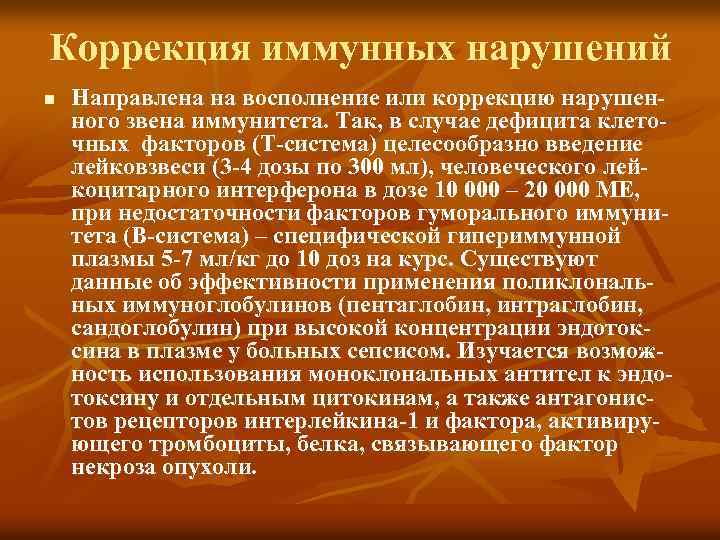 Коррекция иммунных нарушений

Направлена на восполнение или коррекцию нарушенного звена иммунитета. Так, в случае дефицита клеточных факторов (Т-система) целесообразно введение лейковзвеси (3-4 дозы по 300 мл), человеческого лейкоцитарного интерферона в дозе 10 000 – 20 000 МЕ, при недостаточности факторов гуморального иммунитета (В-система) – специфической гипериммунной плазмы 5-7 мл/кг до 10 доз на курс. Существуют данные об эффективности применения поликлональных иммуноглобулинов (пентаглобин, интраглобин, сандоглобулин) при высокой концентрации эндотоксина в плазме у больных сепсисом. Изучается возможность использования моноклональных антител к эндотоксину и отдельным цитокинам, а также антагонистов рецепторов интерлейкина-1 и фактора, активирующего тромбоциты, белка, связывающего фактор некроза опухоли.